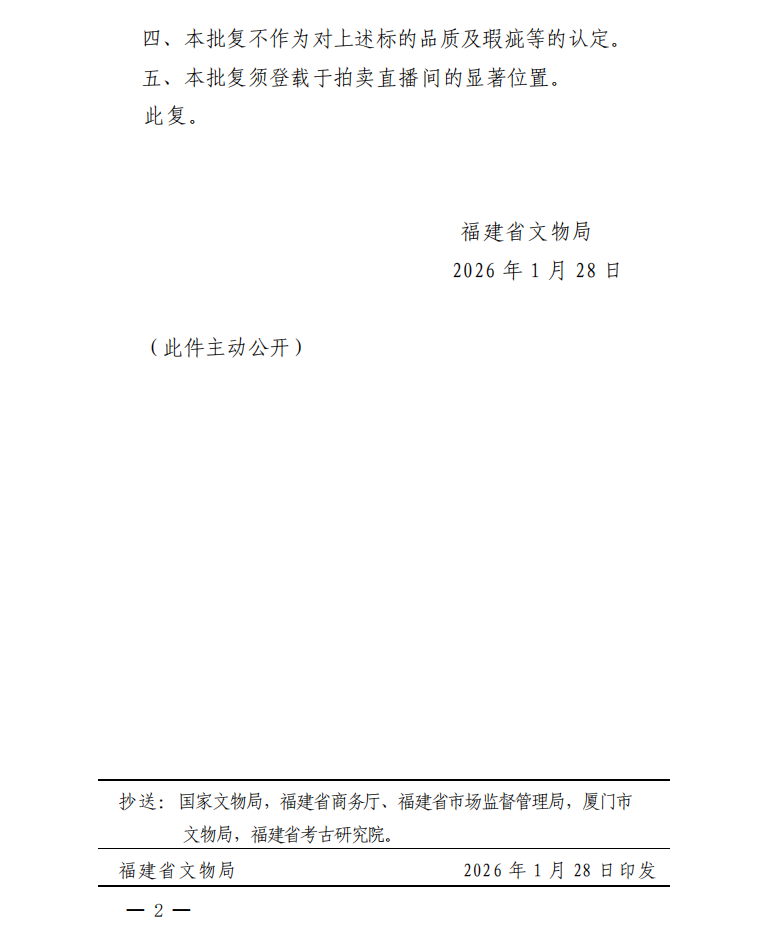 四、本批复不作为对上述标的品质及瑕疵等的认定。

五、本批复须登载于拍卖直播间的显著位置。

此复。

福建省文物局

2026 年 1 月 28 日

（此件主动公开）

抄送：国家文物局，福建省商务厅、福建省市场监督管理局，厦门市文物局，福建省考古研究院。

福建省文物局　　2026 年 1 月 28 日印发

— 2 —